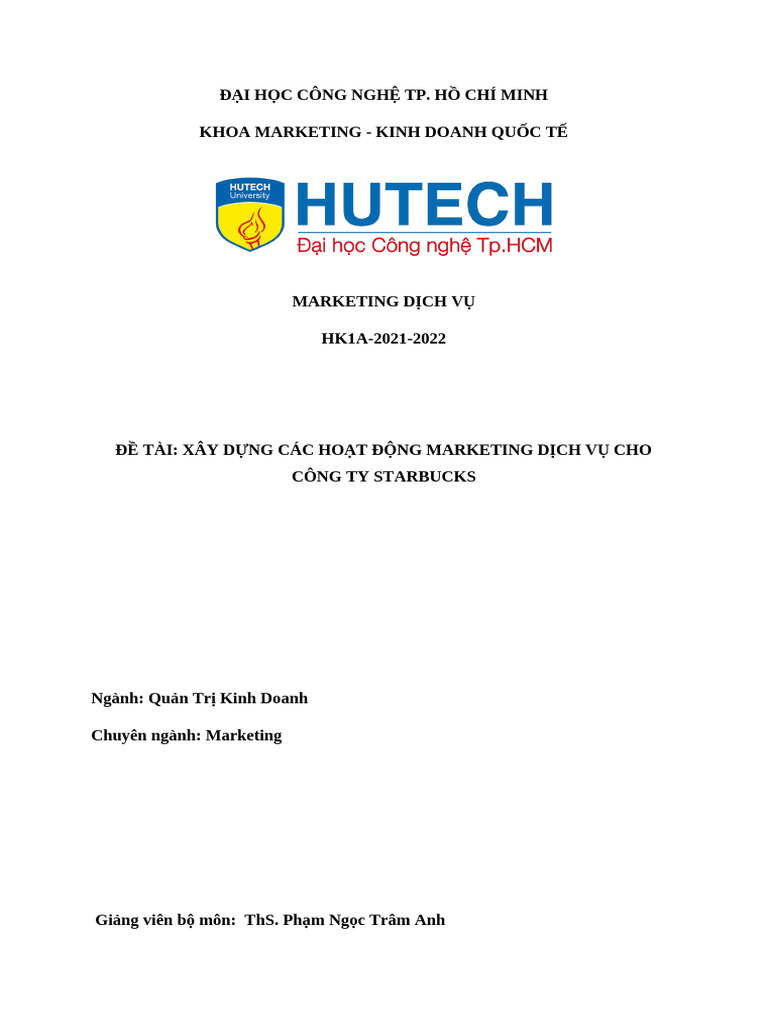 ĐẠI HỌC CÔNG NGHỆ TP. HỒ CHÍ MINH

KHOA MARKETING - KINH DOANH QUỐC TẾ

HUTECH University

HUTECH

Đại học Công nghệ Tp.HCM

MARKETING DỊCH VỤ

HK1A-2021-2022

ĐỀ TÀI: XÂY DỰNG CÁC HOẠT ĐỘNG MARKETING DỊCH VỤ CHO CÔNG TY STARBUCKS

Ngành: Quản Trị Kinh Doanh

Chuyên ngành: Marketing

Giảng viên bộ môn: ThS. Phạm Ngọc Trâm Anh